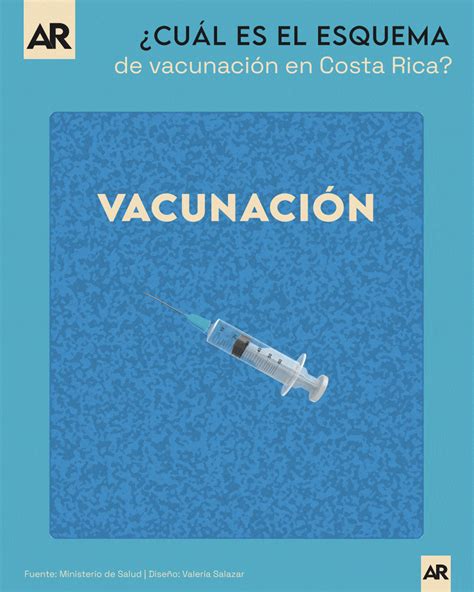 AR

¿CUÁL ES EL ESQUEMA
de vacunación en Costa Rica?

VACUNACIÓN

Fuente: Ministerio de Salud | Diseño: Valeria Salazar

AR